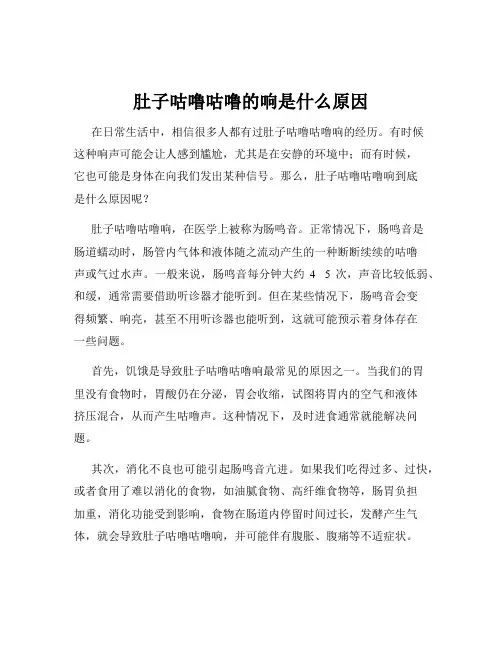 肚子咕噜咕噜的响是什么原因

在日常生活中，相信很多人都有过肚子咕噜咕噜响的经历。有时候这种响声可能会让人感到尴尬，尤其是在安静的环境中；而有时候，它也可能是身体在向我们发出某种信号。那么，肚子咕噜咕噜响到底是什么原因呢？

肚子咕噜咕噜响，在医学上被称为肠鸣音。正常情况下，肠鸣音是肠道蠕动时，肠管内气体和液体随之流动产生的一种断断续续的咕噜声或气过水声。一般来说，肠鸣音每分钟大约 4 5 次，声音比较低弱、和缓，通常需要借助听诊器才能听到。但在某些情况下，肠鸣音会变得频繁、响亮，甚至不用听诊器也能听到，这就可能预示着身体存在一些问题。

首先，饥饿是导致肚子咕噜咕噜响最常见的原因之一。当我们的胃里没有食物时，胃酸仍在分泌，胃会收缩，试图将胃内的空气和液体挤压混合，从而产生咕噜声。这种情况下，及时进食通常就能解决问题。

其次，消化不良也可能引起肠鸣音亢进。如果我们吃得过多、过快，或者食用了难以消化的食物，如油腻食物、高纤维食物等，肠胃负担加重，消化功能受到影响，食物在肠道内停留时间过长，发酵产生气体，就会导致肚子咕噜咕噜响，并可能伴有腹胀、腹痛等不适症状。